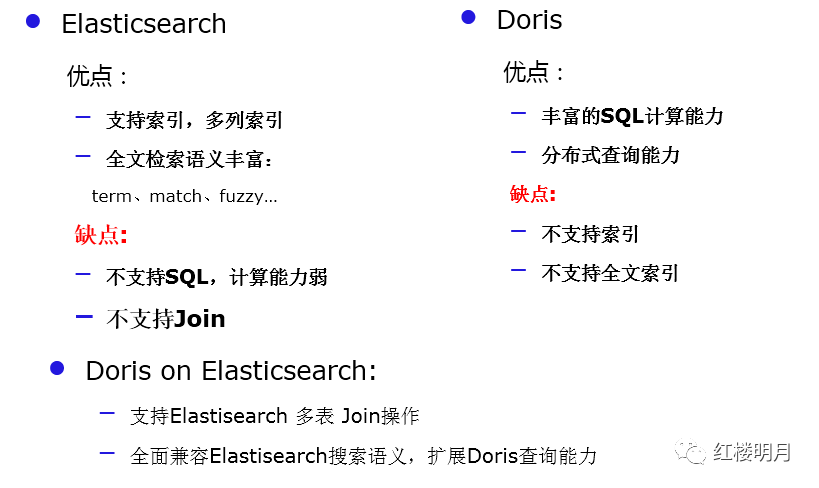 • Elasticsearch

优点：

- 支持索引，多列索引

- 全文检索语义丰富：

term、match、fuzzy...

缺点:

- 不支持SQL，计算能力弱

- 不支持Join

• Doris

优点：

- 丰富的SQL计算能力

- 分布式查询能力

缺点:

- 不支持索引

- 不支持全文索引

• Doris on Elasticsearch:

- 支持Elastisearch 多表 Join操作

- 全面兼容Elastisearch搜索语义，扩展Doris查询能力

红楼明月